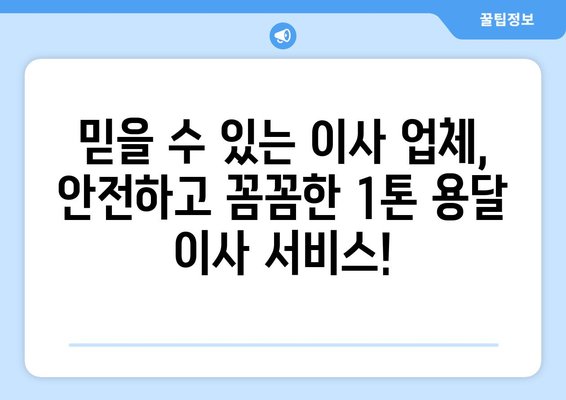 꿀팁정보

믿을 수 있는 이사 업체, 안전하고 꼼꼼한 1톤 용달 이사 서비스!